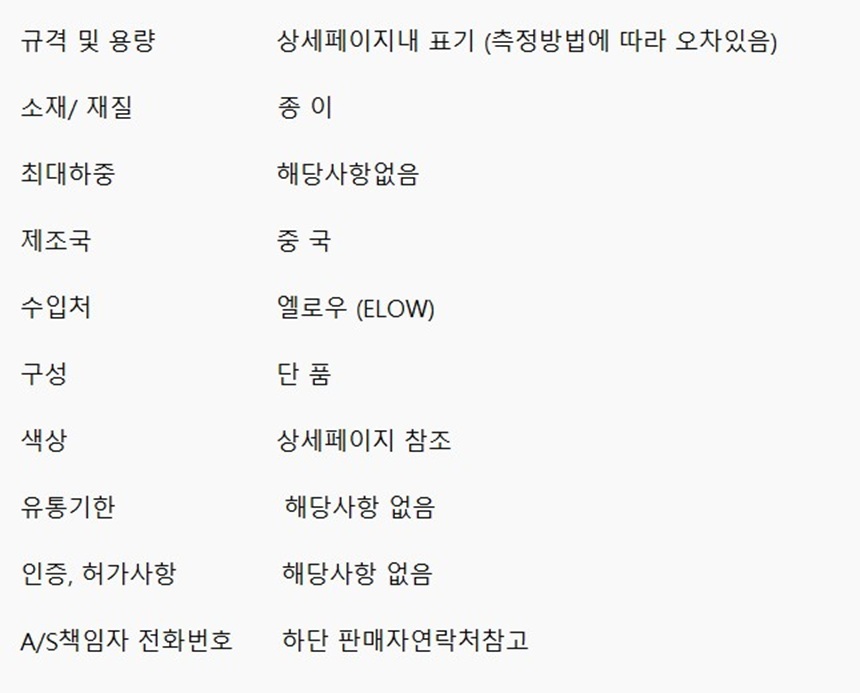 규격 및 용량 상세페이지내 표기 (측정방법에 따라 오차있음)

소재/ 재질 종 이

최대하중 해당사항없음

제조국 중 국

수입처 엘로우 (ELOW)

구성 단 품

색상 상세페이지 참조

유통기한 해당사항 없음

인증, 허가사항 해당사항 없음

A/S책임자 전화번호 하단 판매자연락처참고